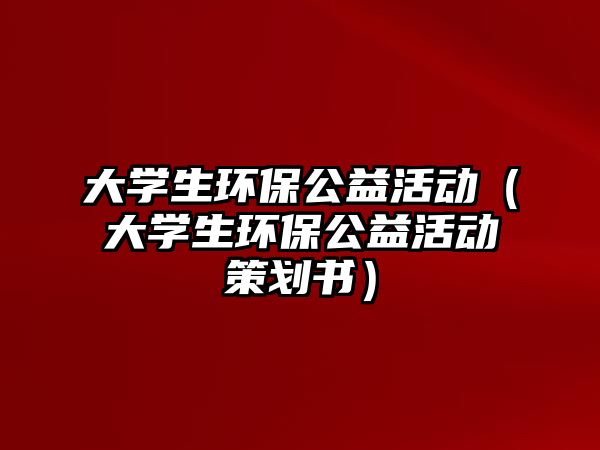 大学生环保公益活动（大学生环保公益活动策划书）